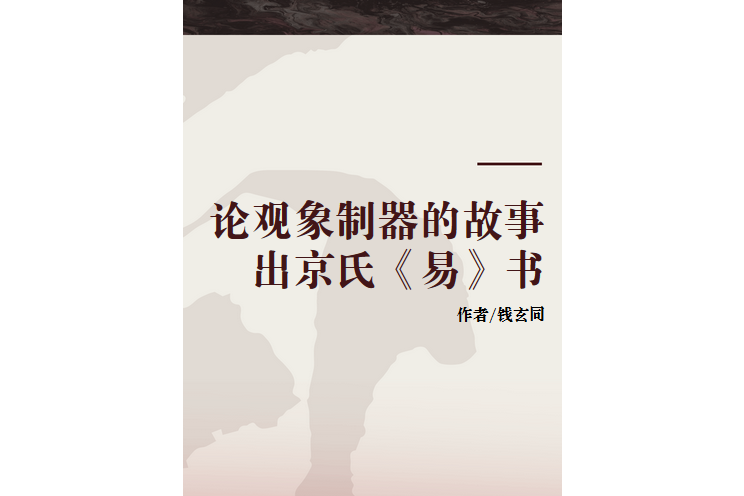 论观象制器的故事
出京氏《易》书

作者/钱玄同